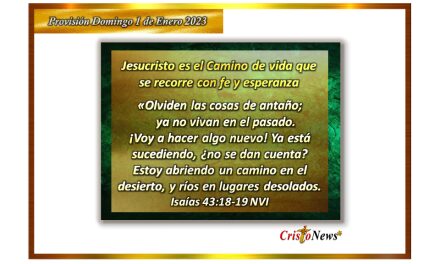 Provisión Domingo 1 de Enero 2023

Jesucristo es el Camino de vida que se recorre con fe y esperanza

«Olviden las cosas de antaño; ya no vivan en el pasado. ¡Voy a hacer algo nuevo! Ya está sucediendo, ¿no se dan cuenta? Estoy abriendo un camino en el desierto, y ríos en lugares desolados.
Isaías 43:18-19 NVI

CristoNews